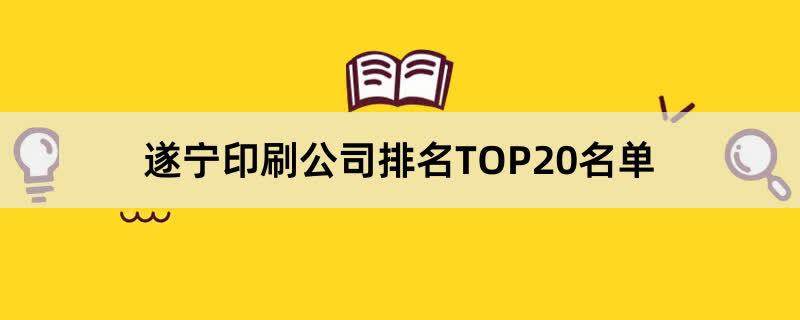 遂宁印刷公司排名TOP20名单